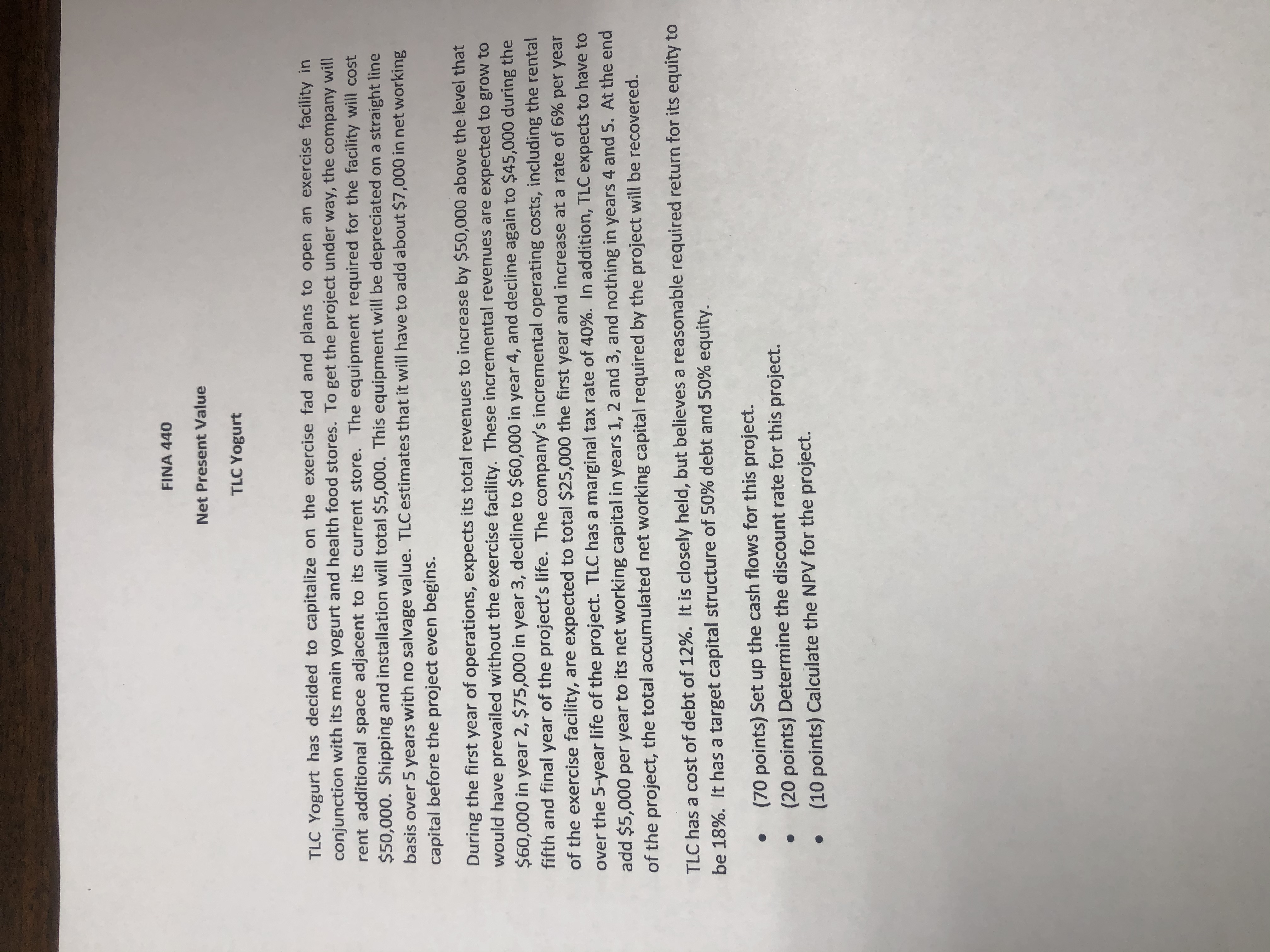 FINA 440

Net Present Value

TLC Yogurt

TLC Yogurt has decided to capitalize on the exercise fad and plans to open an exercise facility in conjunction with its main yogurt and health food stores. To get the project under way, the company will rent additional space adjacent to its current store. The equipment required for the facility will cost \$50,000. Shipping and installation will total \$5,000. This equipment will be depreciated on a straight line basis over 5 years with no salvage value. TLC estimates that it will have to add about \$7,000 in net working capital before the project even begins.

During the first year of operations, expects its total revenues to increase by \$50,000 above the level that would have prevailed without the exercise facility. These incremental revenues are expected to grow to \$60,000 in year 2, \$75,000 in year 3, decline to \$60,000 in year 4, and decline again to \$45,000 during the fifth and final year of the project's life. The company's incremental operating costs, including the rental of the exercise facility, are expected to total \$25,000 the first year and increase at a rate of 6% per year over the 5-year life of the project. TLC has a marginal tax rate of 40%. In addition, TLC expects to have to add \$5,000 per year to its net working capital in years 1, 2 and 3, and nothing in years 4 and 5. At the end of the project, the total accumulated net working capital required by the project will be recovered.

TLC has a cost of debt of 12%. It is closely held, but believes a reasonable required return for its equity to be 18%. It has a target capital structure of 50% debt and 50% equity.

• (70 points) Set up the cash flows for this project.
• (20 points) Determine the discount rate for this project.
• (10 points) Calculate the NPV for the project.